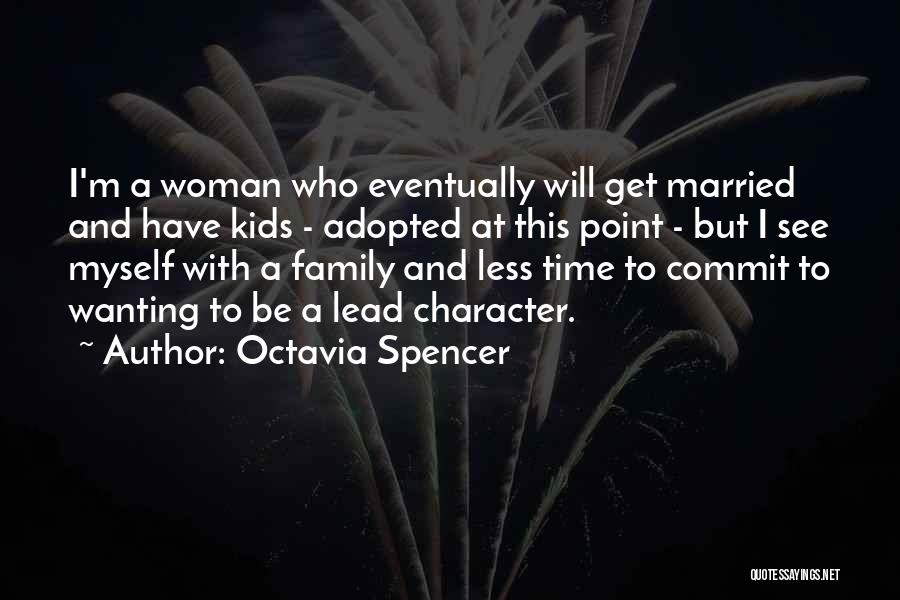 I'm a woman who eventually will get married and have kids - adopted at this point - but I see myself with a family and less time to commit to wanting to be a lead character.

~ Author: Octavia Spencer

QUOTESSAYINGS.NET